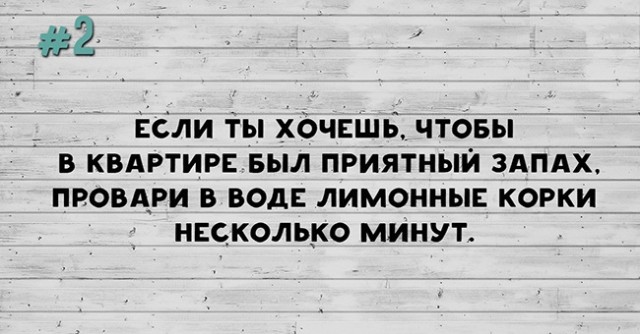 #2

ЕСЛИ ТЫ ХОЧЕШЬ, ЧТОБЫ В КВАРТИРЕ БЫЛ ПРИЯТНЫЙ ЗАПАХ, ПРОВАРИ В ВОДЕ ЛИМОННЫЕ КОРКИ НЕСКОЛЬКО МИНУТ.